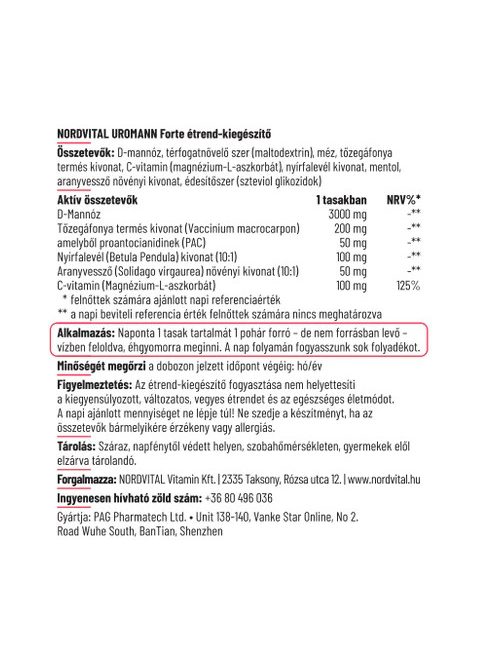 NORDVITAL UROMANN Forte étrend-kiegészítő

Összetevők: D-mannóz, térfogatnövelő szer (maltodextrin), méz, tőzegáfonya termés kivonat, C-vitamin (magnézium-L-aszkorbát), nyírfalevél kivonat, mentol, aranyvessző növényi kivonat, édesítőszer (szteviol glikozidok)

| Aktív összetevők | 1 tasakban | NRV%* |
|---|---|---|
| D-Mannóz | 3000 mg | -** |
| Tőzegáfonya termés kivonat (Vaccinium macrocarpon) | 200 mg | -** |
| amelyből proantocianidinek (PAC) | 50 mg | -** |
| Nyírfalevél (Betula Pendula) kivonat (10:1) | 100 mg | -** |
| Aranyvessző (Solidago virgaurea) növényi kivonat (10:1) | 50 mg | -** |
| C-vitamin (Magnézium-L-aszkorbát) | 100 mg | 125% |

* felnőttek számára ajánlott napi referenciaérték
** a napi beviteli referencia érték felnőttek számára nincs meghatározva

Alkalmazás: Naponta 1 tasak tartalmát 1 pohár forró – de nem forrásban levő – vízben feloldva, éhgyomorra meginni. A nap folyamán fogyasszunk sok folyadékot.

Minőségét megőrzi a dobozon jelzett időpont végéig: hó/év

Figyelmeztetés: Az étrend-kiegészítő fogyasztása nem helyettesíti a kiegyensúlyozott, változatos, vegyes étrendet és az egészséges életmódot. A napi ajánlott mennyiséget ne lépje túl! Ne szedje a készítményt, ha az összetevők bármelyikére érzékeny vagy allergiás.

Tárolás: Száraz, napfénytől védett helyen, szobahőmérsékleten, gyermekek elől elzárva tárolandó.

Forgalmazza: NORDVITAL Vitamin Kft. | 2335 Taksony, Rózsa utca 12. | www.nordvital.hu

Ingyenesen hívható zöld szám: +36 80 496 036

Gyártja: PAG Pharmatech Ltd. • Unit 138-140, Vanke Star Online, No 2. Road Wuhe South, BanTian, Shenzhen